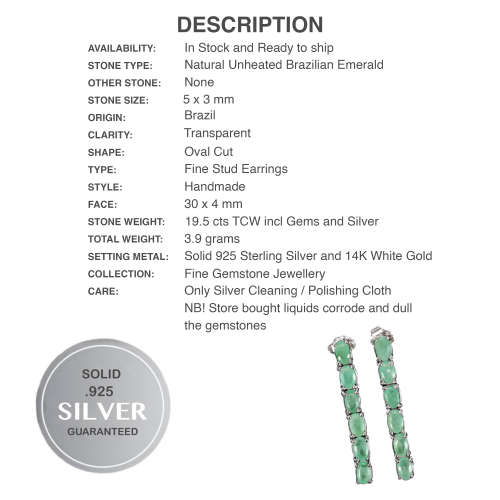 DESCRIPTION

| | |
|---|---|
| AVAILABILITY: | In Stock and Ready to ship |
| STONE TYPE: | Natural Unheated Brazilian Emerald |
| OTHER STONE: | None |
| STONE SIZE: | 5 x 3 mm |
| ORIGIN: | Brazil |
| CLARITY: | Transparent |
| SHAPE: | Oval Cut |
| TYPE: | Fine Stud Earrings |
| STYLE: | Handmade |
| FACE: | 30 x 4 mm |
| STONE WEIGHT: | 19.5 cts TCW incl Gems and Silver |
| TOTAL WEIGHT: | 3.9 grams |
| SETTING METAL: | Solid 925 Sterling Silver and 14K White Gold |
| COLLECTION: | Fine Gemstone Jewellery |
| CARE: | Only Silver Cleaning / Polishing Cloth NB! Store bought liquids corrode and dull the gemstones |

SOLID
.925
SILVER
GUARANTEED